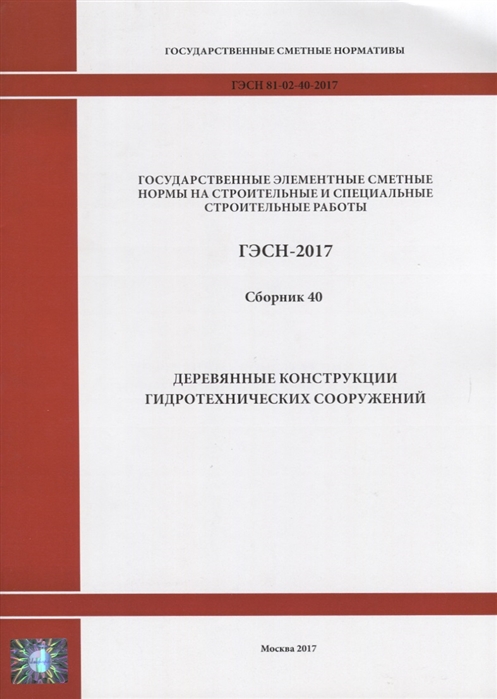 ГОСУДАРСТВЕННЫЕ СМЕТНЫЕ НОРМАТИВЫ

ГЭСН 81-02-40-2017

ГОСУДАРСТВЕННЫЕ ЭЛЕМЕНТНЫЕ СМЕТНЫЕ НОРМЫ НА СТРОИТЕЛЬНЫЕ И СПЕЦИАЛЬНЫЕ СТРОИТЕЛЬНЫЕ РАБОТЫ

ГЭСН-2017

Сборник 40

ДЕРЕВЯННЫЕ КОНСТРУКЦИИ ГИДРОТЕХНИЧЕСКИХ СООРУЖЕНИЙ

Москва 2017